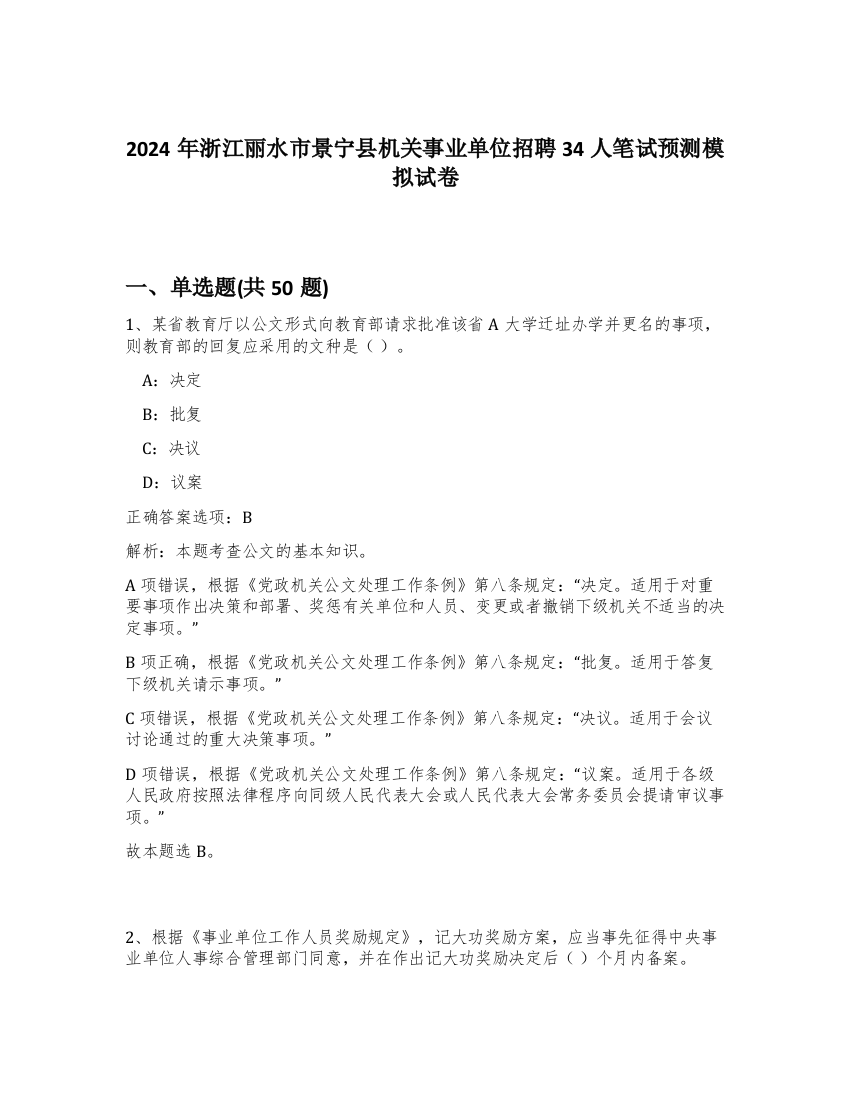 2024 年浙江丽水市景宁县机关事业单位招聘 34 人笔试预测模拟试卷

一、单选题(共 50 题)

1、某省教育厅以公文形式向教育部请求批准该省 A 大学迁址办学并更名的事项，则教育部的回复应采用的文种是（ ）。

A：决定

B：批复

C：决议

D：议案

正确答案选项：B

解析：本题考查公文的基本知识。

A 项错误，根据《党政机关公文处理工作条例》第八条规定：“决定。适用于对重要事项作出决策和部署、奖惩有关单位和人员、变更或者撤销下级机关不适当的决定事项。”

B 项正确，根据《党政机关公文处理工作条例》第八条规定：“批复。适用于答复下级机关请示事项。”

C 项错误，根据《党政机关公文处理工作条例》第八条规定：“决议。适用于会议讨论通过的重大决策事项。”

D 项错误，根据《党政机关公文处理工作条例》第八条规定：“议案。适用于各级人民政府按照法律程序向同级人民代表大会或人民代表大会常务委员会提请审议事项。”

故本题选 B。

2、根据《事业单位工作人员奖励规定》，记大功奖励方案，应当事先征得中央事业单位人事综合管理部门同意，并在作出记大功奖励决定后（ ）个月内备案。